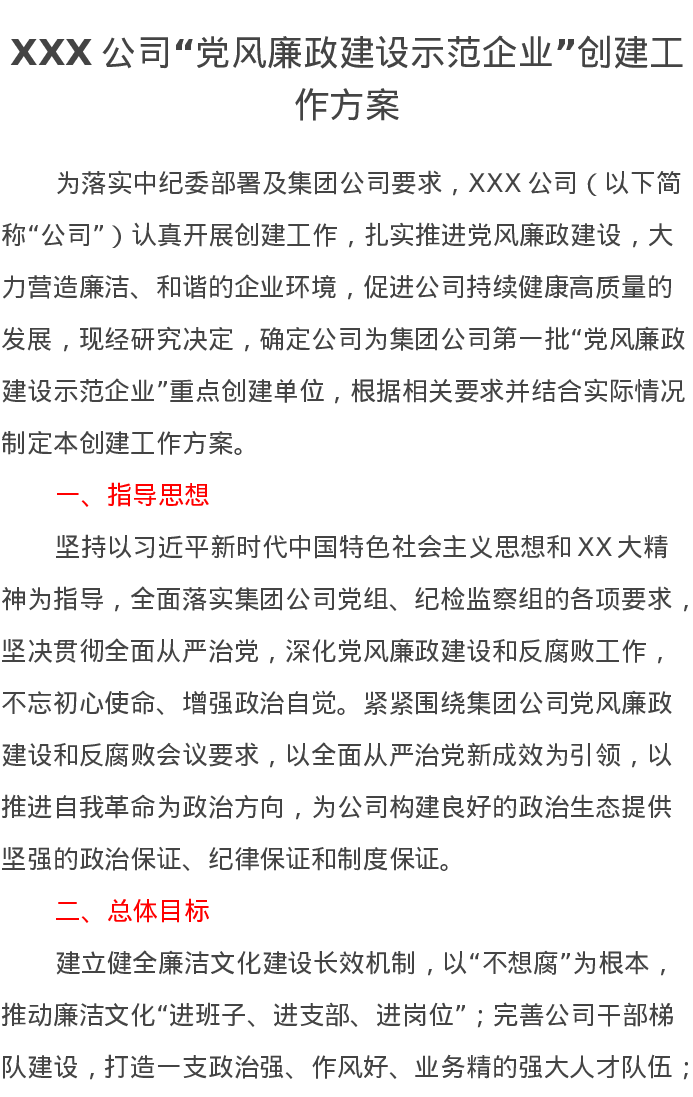 XXX 公司“党风廉政建设示范企业”创建工作方案

为落实中纪委部署及集团公司要求，XXX 公司（以下简称“公司”）认真开展创建工作，扎实推进党风廉政建设，大力营造廉洁、和谐的企业环境，促进公司持续健康高质量的发展，现经研究决定，确定公司为集团公司第一批“党风廉政建设示范企业”重点创建单位，根据相关要求并结合实际情况制定本创建工作方案。

一、指导思想

坚持以习近平新时代中国特色社会主义思想和 XX 大精神为指导，全面落实集团公司党组、纪检监察组的各项要求，坚决贯彻全面从严治党，深化党风廉政建设和反腐败工作，不忘初心使命、增强政治自觉。紧紧围绕集团公司党风廉政建设和反腐败会议要求，以全面从严治党新成效为引领，以推进自我革命为政治方向，为公司构建良好的政治生态提供坚强的政治保证、纪律保证和制度保证。

二、总体目标

建立健全廉洁文化建设长效机制，以“不想腐”为根本，推动廉洁文化“进班子、进支部、进岗位”；完善公司干部梯队建设，打造一支政治强、作风好、业务精的强大人才队伍；